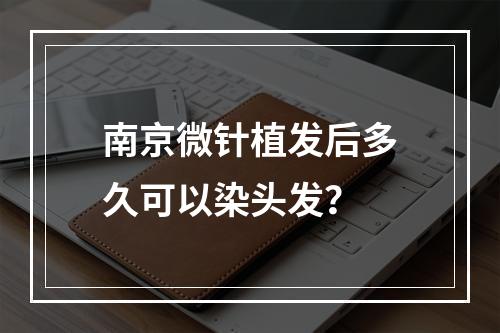 南京微针植发后多久可以染头发?